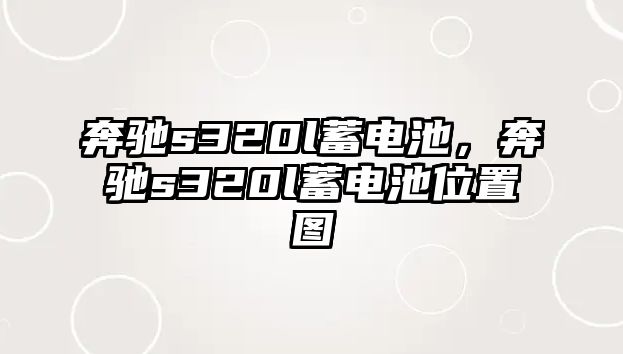 奔驰s320l蓄电池，奔驰s320l蓄电池位置图